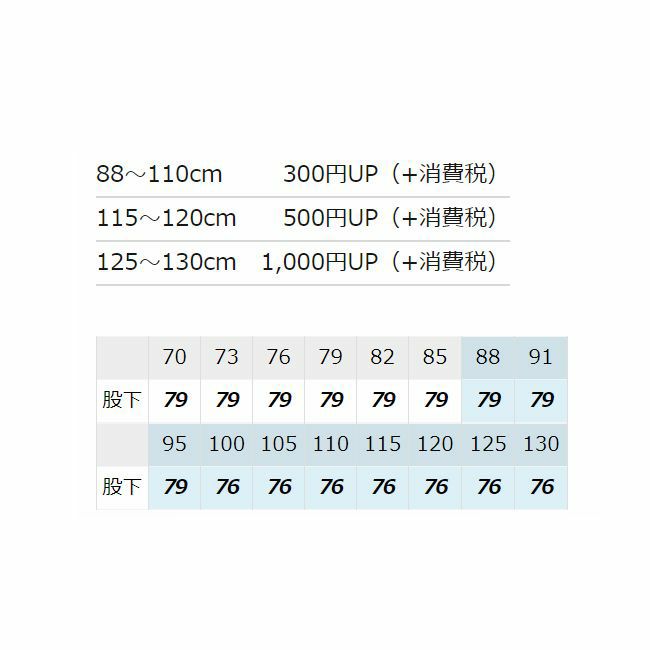 88～110cm 300円UP（+消費税）

115～120cm 500円UP（+消費税）

125～130cm 1,000円UP（+消費税）

|  | 70 | 73 | 76 | 79 | 82 | 85 | 88 | 91 |
|---|---|---|---|---|---|---|---|---|
| 股下 | 79 | 79 | 79 | 79 | 79 | 79 | 79 | 79 |
|  | 95 | 100 | 105 | 110 | 115 | 120 | 125 | 130 |
| 股下 | 79 | 76 | 76 | 76 | 76 | 76 | 76 | 76 |